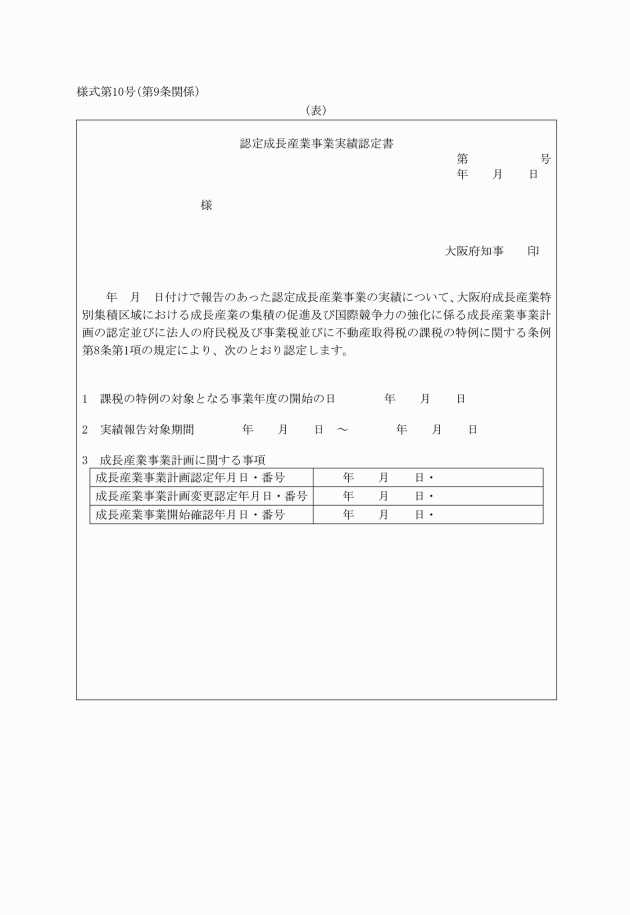 様式第10号（第9条関係）

（表）

認定成長産業事業実績認定書

第　　　　号
年　　月　　日

様

大阪府知事　　印

年　月　日付けで報告のあった認定成長産業事業の実績について、大阪府成長産業特別集積区域における成長産業の集積の促進及び国際競争力の強化に係る成長産業事業計画の認定並びに法人の府民税及び事業税並びに不動産取得税の課税の特例に関する条例第8条第1項の規定により、次のとおり認定します。

1　課税の特例の対象となる事業年度の開始の日　　　年　　月　　日

2　実績報告対象期間　　　年　　月　　日　～　　　年　　月　　日

3　成長産業事業計画に関する事項

| 成長産業事業計画認定年月日・番号 | 年　　月　　日・ |
|---|---|
| 成長産業事業計画変更認定年月日・番号 | 年　　月　　日・ |
| 成長産業事業開始確認年月日・番号 | 年　　月　　日・ |